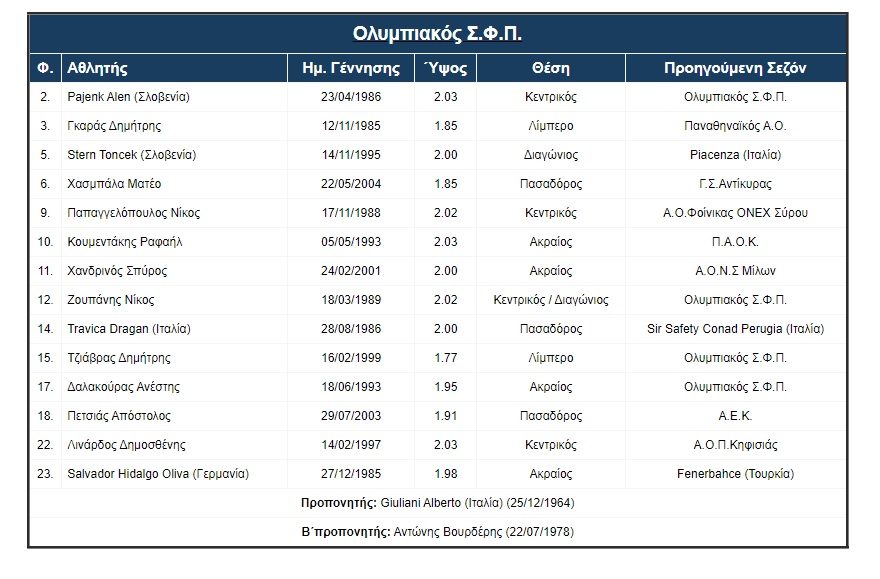 Ολυμπιακός Σ.Φ.Π.

| Φ. | Αθλητής | Ημ. Γέννησης | Ύψος | Θέση | Προηγούμενη Σεζόν |
|---|---|---|---|---|---|
| 2. | Pajenk Alen (Σλοβενία) | 23/04/1986 | 2.03 | Κεντρικός | Ολυμπιακός Σ.Φ.Π. |
| 3. | Γκαράς Δημήτρης | 12/11/1985 | 1.85 | Λίμπερο | Παναθηναϊκός Α.Ο. |
| 5. | Stern Toncek (Σλοβενία) | 14/11/1995 | 2.00 | Διαγώνιος | Piacenza (Ιταλία) |
| 6. | Χασμπάλα Ματέο | 22/05/2004 | 1.85 | Πασαδόρος | Γ.Σ.Αντίκυρας |
| 9. | Παπαγγελόπουλος Νίκος | 17/11/1988 | 2.02 | Κεντρικός | Α.Ο.Φοίνικας ONEX Σύρου |
| 10. | Κουμεντάκης Ραφαήλ | 05/05/1993 | 2.03 | Ακραίος | Π.Α.Ο.Κ. |
| 11. | Χανδρινός Σπύρος | 24/02/2001 | 2.00 | Ακραίος | Α.Ο.Ν.Σ Μίλων |
| 12. | Ζουπάνης Νίκος | 18/03/1989 | 2.02 | Κεντρικός / Διαγώνιος | Ολυμπιακός Σ.Φ.Π. |
| 14. | Travica Dragan (Ιταλία) | 28/08/1986 | 2.00 | Πασαδόρος | Sir Safety Conad Perugia (Ιταλία) |
| 15. | Τζιάβρας Δημήτρης | 16/02/1999 | 1.77 | Λίμπερο | Ολυμπιακός Σ.Φ.Π. |
| 17. | Δαλακούρας Ανέστης | 18/06/1993 | 1.95 | Ακραίος | Ολυμπιακός Σ.Φ.Π. |
| 18. | Πετσιάς Απόστολος | 29/07/2003 | 1.91 | Πασαδόρος | Α.Ε.Κ. |
| 22. | Λινάρδος Δημοσθένης | 14/02/1997 | 2.03 | Κεντρικός | Α.Ο.Π.Κηφισιάς |
| 23. | Salvador Hidalgo Oliva (Γερμανία) | 27/12/1985 | 1.98 | Ακραίος | Fenerbahce (Τουρκία) |

Προπονητής: Giuliani Alberto (Ιταλία) (25/12/1964)

Β΄προπονητής: Αντώνης Βουρδέρης (22/07/1978)